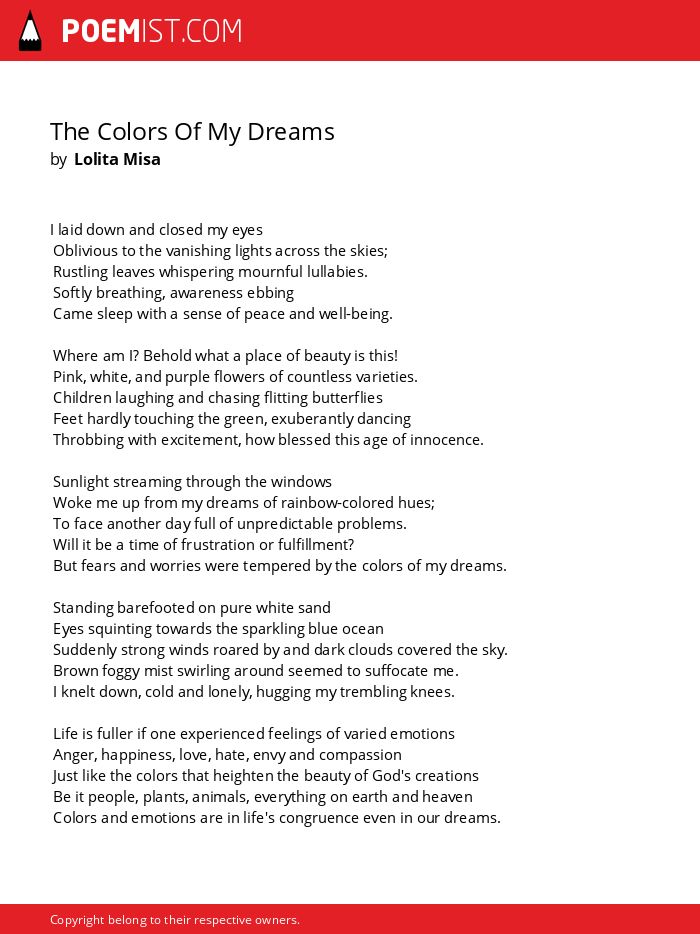 POEMIST.COM

The Colors Of My Dreams
by Lolita Misa

I laid down and closed my eyes
Oblivious to the vanishing lights across the skies;
Rustling leaves whispering mournful lullabies.
Softly breathing, awareness ebbing
Came sleep with a sense of peace and well-being.

Where am I? Behold what a place of beauty is this!
Pink, white, and purple flowers of countless varieties.
Children laughing and chasing flitting butterflies
Feet hardly touching the green, exuberantly dancing
Throbbing with excitement, how blessed this age of innocence.

Sunlight streaming through the windows
Woke me up from my dreams of rainbow-colored hues;
To face another day full of unpredictable problems.
Will it be a time of frustration or fulfillment?
But fears and worries were tempered by the colors of my dreams.

Standing barefooted on pure white sand
Eyes squinting towards the sparkling blue ocean
Suddenly strong winds roared by and dark clouds covered the sky.
Brown foggy mist swirling around seemed to suffocate me.
I knelt down, cold and lonely, hugging my trembling knees.

Life is fuller if one experienced feelings of varied emotions
Anger, happiness, love, hate, envy and compassion
Just like the colors that heighten the beauty of God's creations
Be it people, plants, animals, everything on earth and heaven
Colors and emotions are in life's congruence even in our dreams.

Copyright belong to their respective owners.